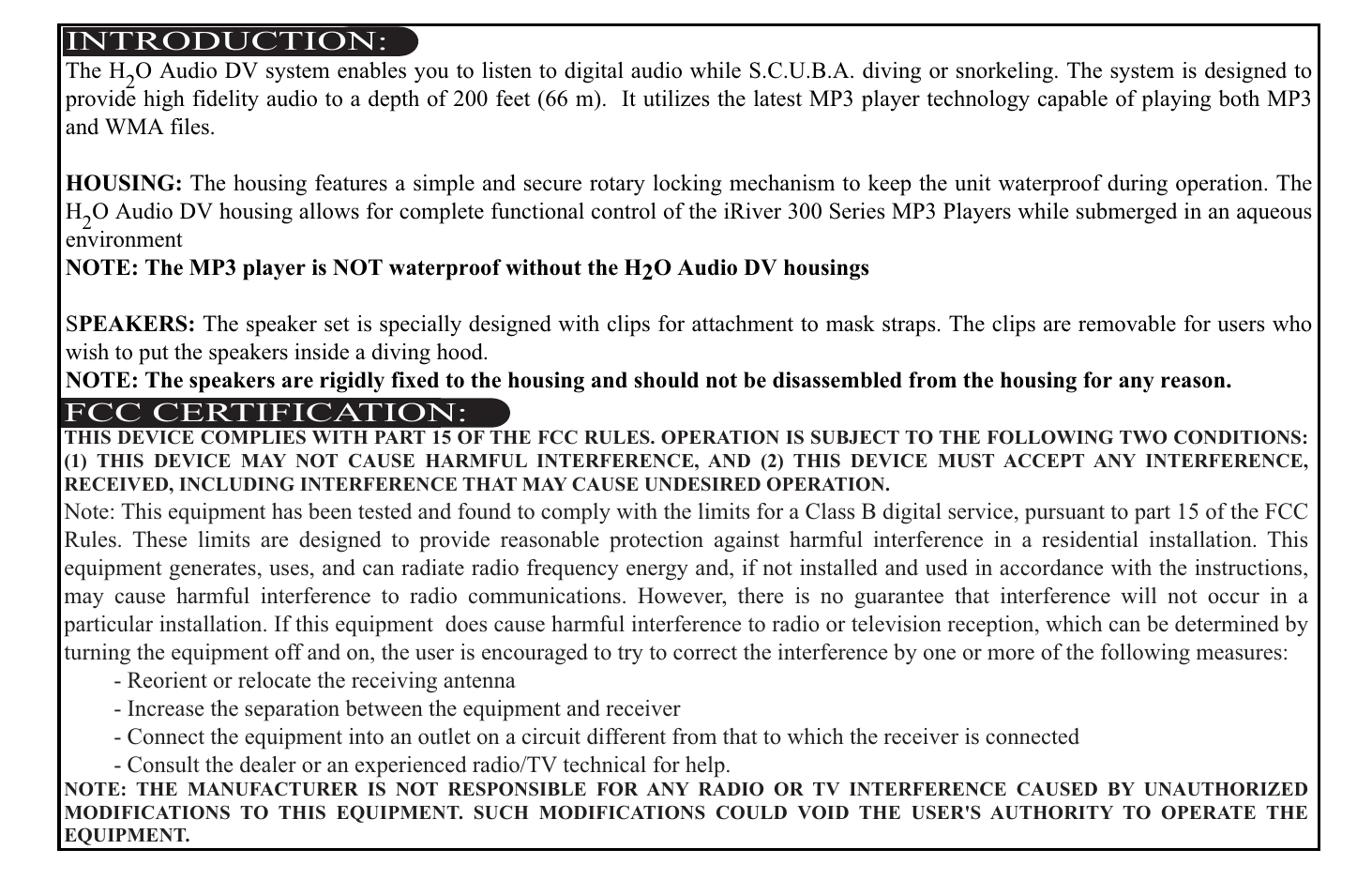 INTRODUCTION:

The $H_2O$ Audio DV system enables you to listen to digital audio while S.C.U.B.A. diving or snorkeling. The system is designed to provide high fidelity audio to a depth of 200 feet (66 m). It utilizes the latest MP3 player technology capable of playing both MP3 and WMA files.

HOUSING: The housing features a simple and secure rotary locking mechanism to keep the unit waterproof during operation. The $H_2O$ Audio DV housing allows for complete functional control of the iRiver 300 Series MP3 Players while submerged in an aqueous environment

NOTE: The MP3 player is NOT waterproof without the $H_2O$ Audio DV housings

SPEAKERS: The speaker set is specially designed with clips for attachment to mask straps. The clips are removable for users who wish to put the speakers inside a diving hood.

NOTE: The speakers are rigidly fixed to the housing and should not be disassembled from the housing for any reason.

FCC CERTIFICATION:

THIS DEVICE COMPLIES WITH PART 15 OF THE FCC RULES. OPERATION IS SUBJECT TO THE FOLLOWING TWO CONDITIONS: (1) THIS DEVICE MAY NOT CAUSE HARMFUL INTERFERENCE, AND (2) THIS DEVICE MUST ACCEPT ANY INTERFERENCE, RECEIVED, INCLUDING INTERFERENCE THAT MAY CAUSE UNDESIRED OPERATION.

Note: This equipment has been tested and found to comply with the limits for a Class B digital service, pursuant to part 15 of the FCC Rules. These limits are designed to provide reasonable protection against harmful interference in a residential installation. This equipment generates, uses, and can radiate radio frequency energy and, if not installed and used in accordance with the instructions, may cause harmful interference to radio communications. However, there is no guarantee that interference will not occur in a particular installation. If this equipment does cause harmful interference to radio or television reception, which can be determined by turning the equipment off and on, the user is encouraged to try to correct the interference by one or more of the following measures:

- Reorient or relocate the receiving antenna
- Increase the separation between the equipment and receiver
- Connect the equipment into an outlet on a circuit different from that to which the receiver is connected
- Consult the dealer or an experienced radio/TV technical for help.

NOTE: THE MANUFACTURER IS NOT RESPONSIBLE FOR ANY RADIO OR TV INTERFERENCE CAUSED BY UNAUTHORIZED MODIFICATIONS TO THIS EQUIPMENT. SUCH MODIFICATIONS COULD VOID THE USER'S AUTHORITY TO OPERATE THE EQUIPMENT.